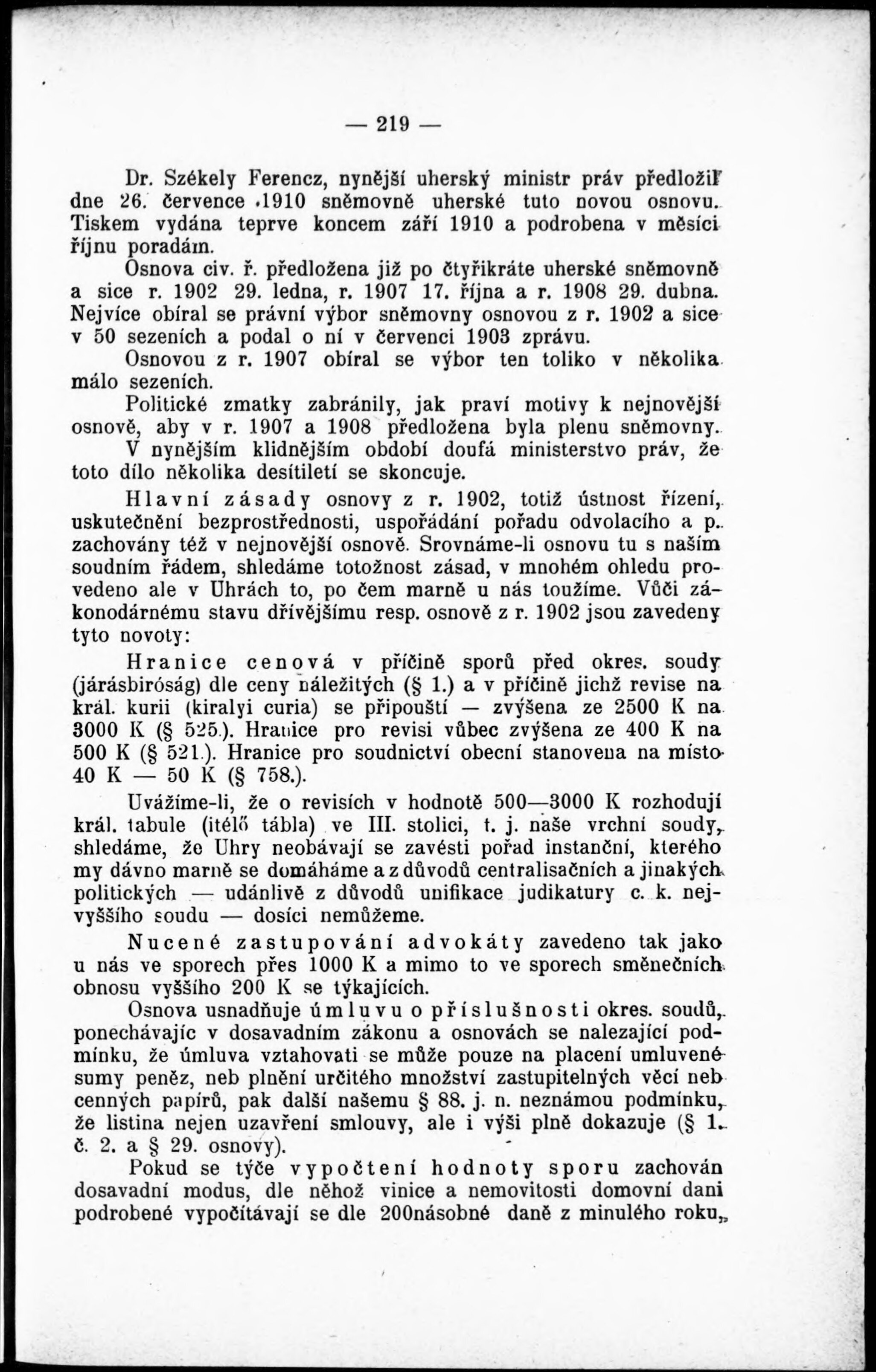 — 219 —

Dr. Székely Ferencz, nynější uherský ministr práv předložil dne 26. července 1910 sněmovně uherské tuto novou osnovu. Tiskem vydána teprve koncem září 1910 a podrobena v měsíci říjnu poradám.

Osnova civ. ř. předložena již po čtyřikráte uherské sněmovně a sice r. 1902 29. ledna, r. 1907 17. října a r. 1908 29. dubna. Nejvíce obíral se právní výbor sněmovny osnovou z r. 1902 a sice v 50 sezeních a podal o ní v červenci 1903 zprávu.

Osnovou z r. 1907 obíral se výbor ten toliko v několika málo sezeních.

Politické zmatky zabránily, jak praví motivy k nejnovější osnově, aby v r. 1907 a 1908 předložena byla plenu sněmovny. V nynějším klidnějším období doufá ministerstvo práv, že toto dílo několika desítiletí se skoncuje.

Hlavní zásady osnovy z r. 1902, totiž ústnost řízení, uskutečnění bezprostřednosti, uspořádání pořadu odvolacího a p. zachovány též v nejnovější osnově. Srovnáme-li osnovu tu s naším soudním řádem, shledáme totožnost zásad, v mnohém ohledu provedeno ale v Uhrách to, po čem marně u nás toužíme. Vůči zákonodárnému stavu dřívějšímu resp. osnově z r. 1902 jsou zavedeny tyto novoty:

Hranice cenová v příčině sporů před okres. soudy (járásbiróság) dle ceny náležitých (§ 1.) a v příčině jichž revise na král. kurii (kiralyi curia) se připouští — zvýšena ze 2500 K na 3000 K (§ 525.). Hranice pro revisi vůbec zvýšena ze 400 K na 500 K (§ 521.). Hranice pro soudnictví obecní stanovena na místo 40 K — 50 K (§ 758.).

Uvážíme-li, že o revisích v hodnotě 500—3000 K rozhodují král. tabule (itélő tábla) ve III. stolici, t. j. naše vrchní soudy, shledáme, že Uhry neobávají se zavésti pořad instanční, kterého my dávno marně se domáháme a z důvodů centralisačních a jinakých politických — udánlivě z důvodů unifikace judikatury c. k. nejvyššího soudu — dosíci nemůžeme.

Nucené zastupování advokáty zavedeno tak jako u nás ve sporech přes 1000 K a mimo to ve sporech směnečních obnosu vyššího 200 K se týkajících.

Osnova usnadňuje úmluvu o příslušnosti okres. soudů, ponechávajíc v dosavadním zákonu a osnovách se nalezající podmínku, že úmluva vztahovati se může pouze na placení umluvené sumy peněz, neb plnění určitého množství zastupitelných věcí neb cenných papírů, pak další našemu § 88. j. n. neznámou podmínku, že listina nejen uzavření smlouvy, ale i výši plně dokazuje (§ 1. č. 2. a § 29. osnovy).

Pokud se týče vypočtení hodnoty sporu zachován dosavadní modus, dle něhož vinice a nemovitosti domovní dani podrobené vypočítávají se dle 200násobné daně z minulého roku,